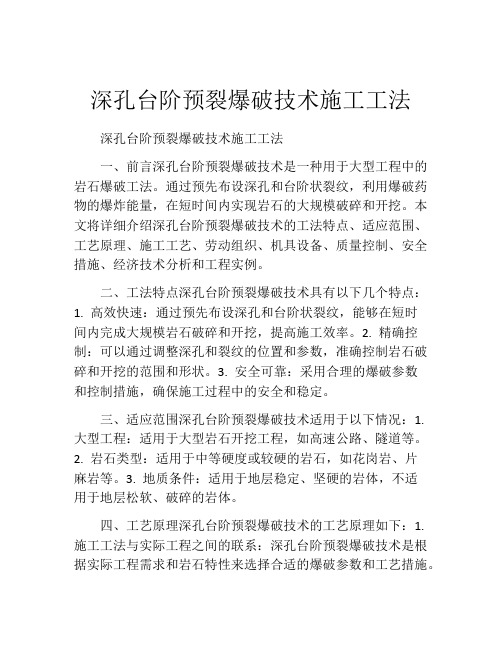 深孔台阶预裂爆破技术施工工法

深孔台阶预裂爆破技术施工工法

一、前言深孔台阶预裂爆破技术是一种用于大型工程中的岩石爆破工法。通过预先布设深孔和台阶状裂纹，利用爆破药物的爆炸能量，在短时间内实现岩石的大规模破碎和开挖。本文将详细介绍深孔台阶预裂爆破技术的工法特点、适应范围、工艺原理、施工工艺、劳动组织、机具设备、质量控制、安全措施、经济技术分析和工程实例。

二、工法特点深孔台阶预裂爆破技术具有以下几个特点：1. 高效快速：通过预先布设深孔和台阶状裂纹，能够在短时间内完成大规模岩石破碎和开挖，提高施工效率。2. 精确控制：可以通过调整深孔和裂纹的位置和参数，准确控制岩石破碎和开挖的范围和形状。3. 安全可靠：采用合理的爆破参数和控制措施，确保施工过程中的安全和稳定。

三、适应范围深孔台阶预裂爆破技术适用于以下情况：1. 大型工程：适用于大型岩石开挖工程，如高速公路、隧道等。2. 岩石类型：适用于中等硬度或较硬的岩石，如花岗岩、片麻岩等。3. 地质条件：适用于地层稳定、坚硬的岩体，不适用于地层松软、破碎的岩体。

四、工艺原理深孔台阶预裂爆破技术的工艺原理如下：1. 施工工法与实际工程之间的联系：深孔台阶预裂爆破技术是根据实际工程需求和岩石特性来选择合适的爆破参数和工艺措施。